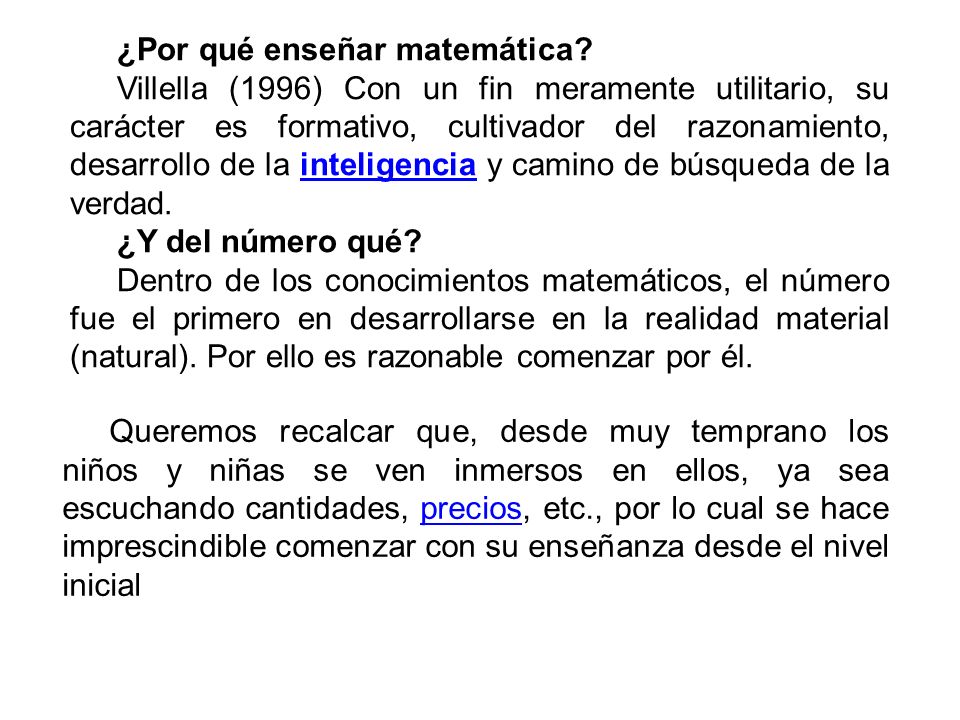 ¿Por qué enseñar matemática?

Villella (1996) Con un fin meramente utilitario, su carácter es formativo, cultivador del razonamiento, desarrollo de la inteligencia y camino de búsqueda de la verdad.

¿Y del número qué?

Dentro de los conocimientos matemáticos, el número fue el primero en desarrollarse en la realidad material (natural). Por ello es razonable comenzar por él.

Queremos recalcar que, desde muy temprano los niños y niñas se ven inmersos en ellos, ya sea escuchando cantidades, precios, etc., por lo cual se hace imprescindible comenzar con su enseñanza desde el nivel inicial